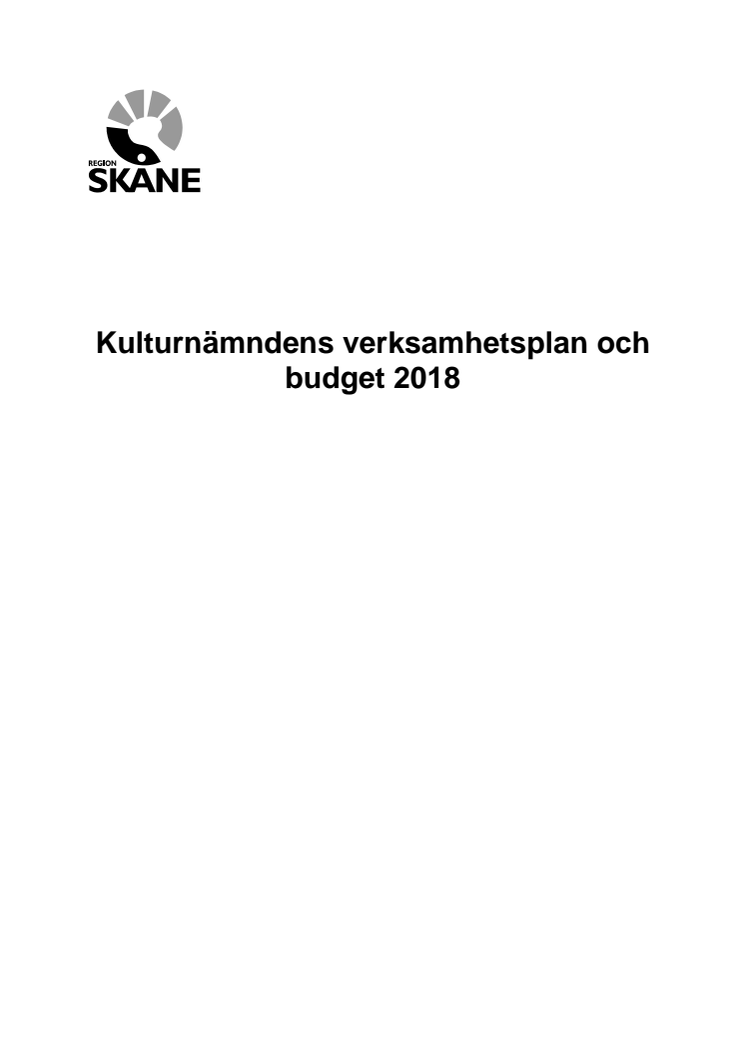 REGION
SKÅNE

Kulturnämndens verksamhetsplan och budget 2018